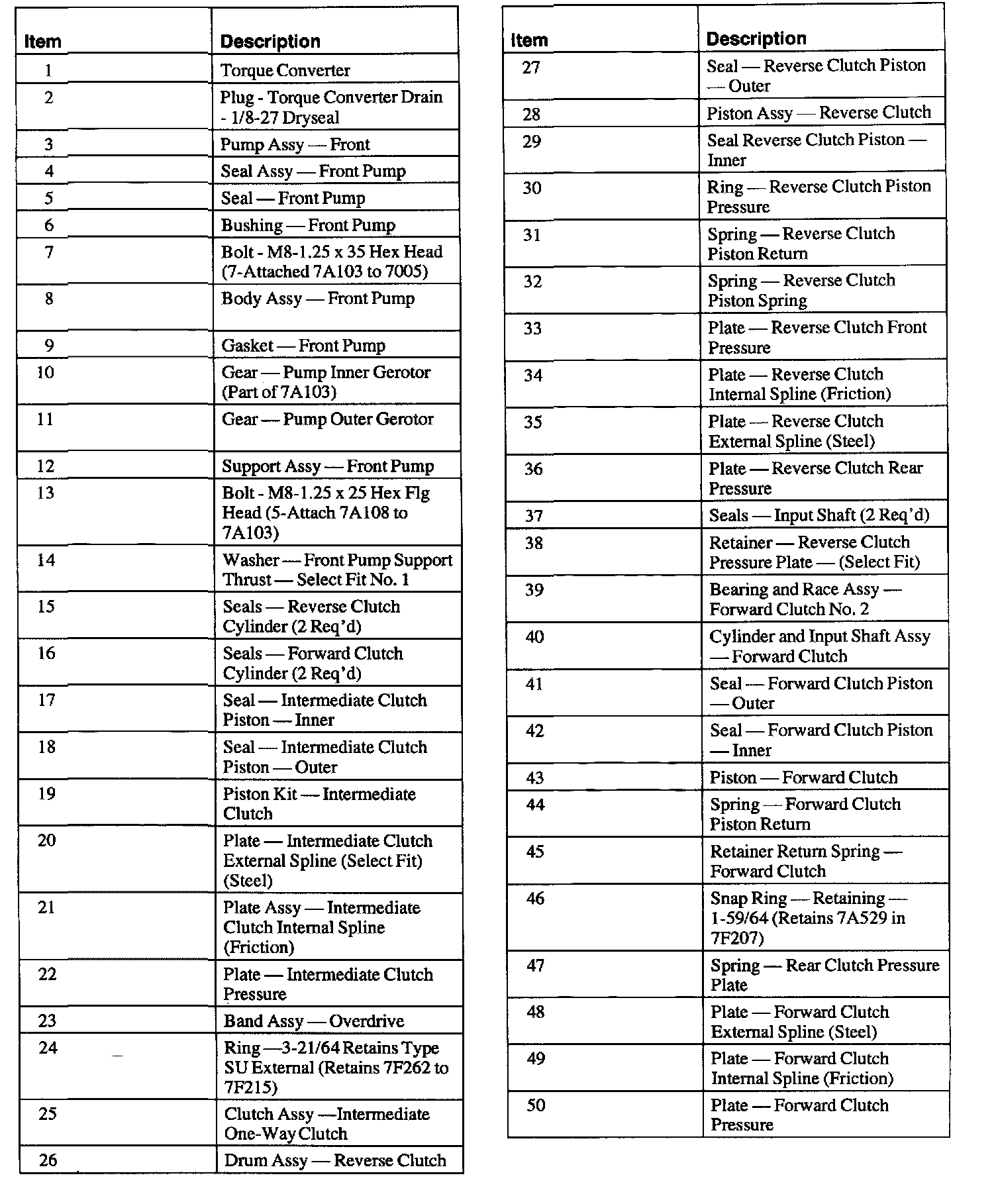 | Item | Description |
|---|---|
| 1 | Torque Converter |
| 2 | Plug - Torque Converter Drain - 1/8-27 Dryseal |
| 3 | Pump Assy — Front |
| 4 | Seal Assy — Front Pump |
| 5 | Seal — Front Pump |
| 6 | Bushing — Front Pump |
| 7 | Bolt - M8-1.25 x 35 Hex Head (7-Attached 7A103 to 7005) |
| 8 | Body Assy — Front Pump |
| 9 | Gasket — Front Pump |
| 10 | Gear — Pump Inner Gerotor (Part of 7A103) |
| 11 | Gear — Pump Outer Gerotor |
| 12 | Support Assy — Front Pump |
| 13 | Bolt - M8-1.25 x 25 Hex Flg Head (5-Attach 7A108 to 7A103) |
| 14 | Washer — Front Pump Support Thrust — Select Fit No. 1 |
| 15 | Seals — Reverse Clutch Cylinder (2 Req'd) |
| 16 | Seals — Forward Clutch Cylinder (2 Req'd) |
| 17 | Seal — Intermediate Clutch Piston — Inner |
| 18 | Seal — Intermediate Clutch Piston — Outer |
| 19 | Piston Kit — Intermediate Clutch |
| 20 | Plate — Intermediate Clutch External Spline (Select Fit) (Steel) |
| 21 | Plate Assy — Intermediate Clutch Internal Spline (Friction) |
| 22 | Plate — Intermediate Clutch Pressure |
| 23 | Band Assy — Overdrive |
| 24 | Ring —3-21/64 Retains Type SU External (Retains 7F262 to 7F215) |
| 25 | Clutch Assy —Intermediate One-Way Clutch |
| 26 | Drum Assy — Reverse Clutch |

| Item | Description |
|---|---|
| 27 | Seal — Reverse Clutch Piston — Outer |
| 28 | Piston Assy — Reverse Clutch |
| 29 | Seal Reverse Clutch Piston — Inner |
| 30 | Ring — Reverse Clutch Piston Pressure |
| 31 | Spring — Reverse Clutch Piston Return |
| 32 | Spring — Reverse Clutch Piston Spring |
| 33 | Plate — Reverse Clutch Front Pressure |
| 34 | Plate — Reverse Clutch Internal Spline (Friction) |
| 35 | Plate — Reverse Clutch External Spline (Steel) |
| 36 | Plate — Reverse Clutch Rear Pressure |
| 37 | Seals — Input Shaft (2 Req'd) |
| 38 | Retainer — Reverse Clutch Pressure Plate — (Select Fit) |
| 39 | Bearing and Race Assy — Forward Clutch No. 2 |
| 40 | Cylinder and Input Shaft Assy — Forward Clutch |
| 41 | Seal — Forward Clutch Piston — Outer |
| 42 | Seal — Forward Clutch Piston — Inner |
| 43 | Piston — Forward Clutch |
| 44 | Spring — Forward Clutch Piston Return |
| 45 | Retainer Return Spring — Forward Clutch |
| 46 | Snap Ring — Retaining — 1-59/64 (Retains 7A529 in 7F207) |
| 47 | Spring — Rear Clutch Pressure Plate |
| 48 | Plate — Forward Clutch External Spline (Steel) |
| 49 | Plate — Forward Clutch Internal Spline (Friction) |
| 50 | Plate — Forward Clutch Pressure |